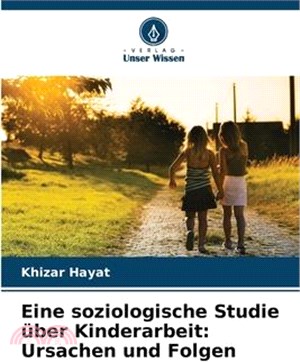 VERLAG
Unser Wissen

Khizar Hayat

Eine soziologische Studie über Kinderarbeit: Ursachen und Folgen